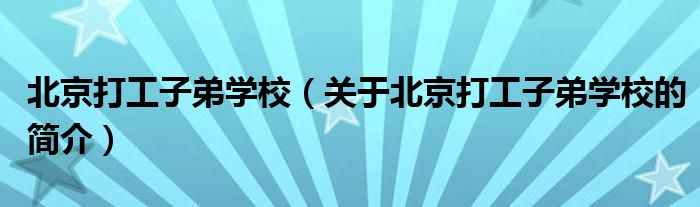 北京打工子弟学校（关于北京打工子弟学校的简介）